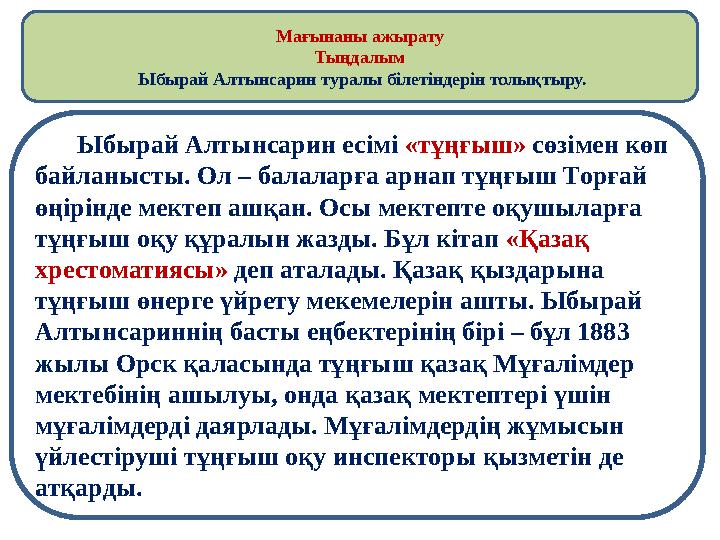 Мағынаны ажырату
Тыңдалым
Ыбырай Алтынсарин туралы білетіндерін толықтыру.

Ыбырай Алтынсарин есімі «тұңғыш» сөзімен көп байланысты. Ол – балаларға арнап тұңғыш Торғай өңірінде мектеп ашқан. Осы мектепте оқушыларға тұңғыш оқу құралын жазды. Бұл кітап «Қазақ хрестоматиясы» деп аталады. Қазақ қыздарына тұңғыш өнерге үйрету мекемелерін ашты. Ыбырай Алтынсариннің басты еңбектерінің бірі – бұл 1883 жылы Орск қаласында тұңғыш қазақ Мұғалімдер мектебінің ашылуы, онда қазақ мектептері үшін мұғалімдерді даярлады. Мұғалімдердің жұмысын үйлестіруші тұңғыш оқу инспекторы қызметін де атқарды.